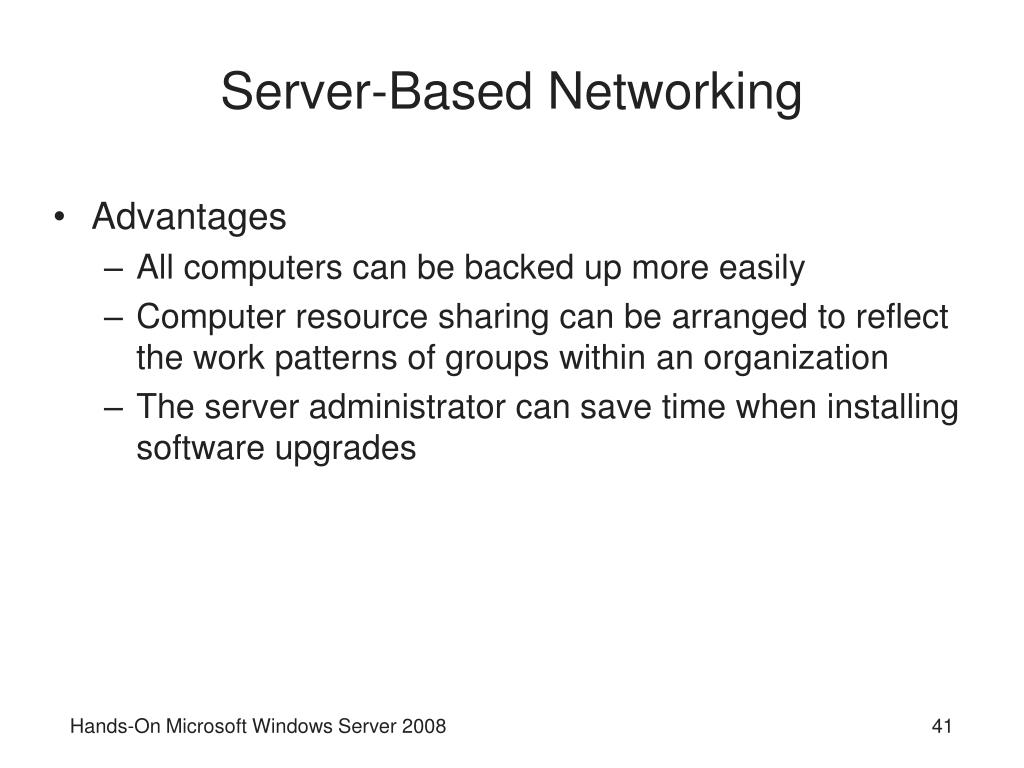 Server-Based Networking

• Advantages
– All computers can be backed up more easily
– Computer resource sharing can be arranged to reflect the work patterns of groups within an organization
– The server administrator can save time when installing software upgrades

Hands-On Microsoft Windows Server 2008

41